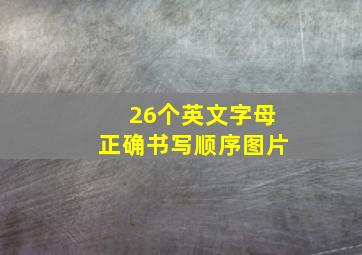 26个英文字母
正确书写顺序图片